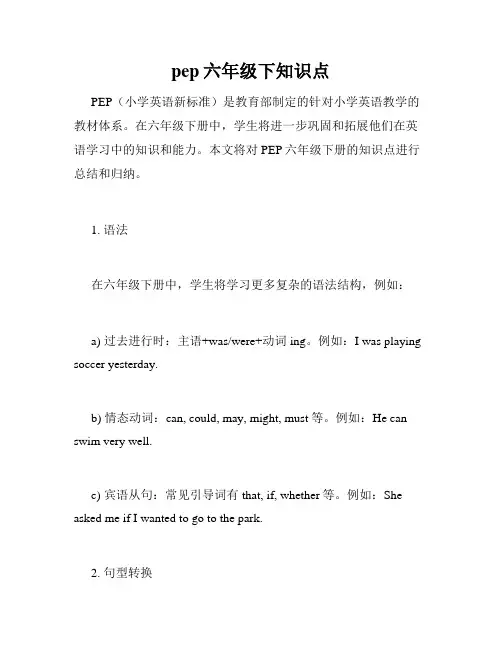 pep 六年级下知识点

PEP（小学英语新标准）是教育部制定的针对小学英语教学的教材体系。在六年级下册中，学生将进一步巩固和拓展他们在英语学习中的知识和能力。本文将对 PEP 六年级下册的知识点进行总结和归纳。

1. 语法

在六年级下册中，学生将学习更多复杂的语法结构，例如：

a) 过去进行时：主语+was/were+动词 ing。例如：I was playing soccer yesterday.

b) 情态动词：can, could, may, might, must 等。例如：He can swim very well.

c) 宾语从句：常见引导词有 that, if, whether 等。例如：She asked me if I wanted to go to the park.

2. 句型转换